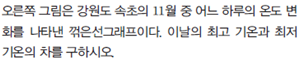 오른쪽 그림은 강원도 속초의 11월 중 어느 하루의 온도 변화를 나타낸 꺾은선그래프이다. 이날의 최고 기온과 최저 기온의 차를 구하시오.